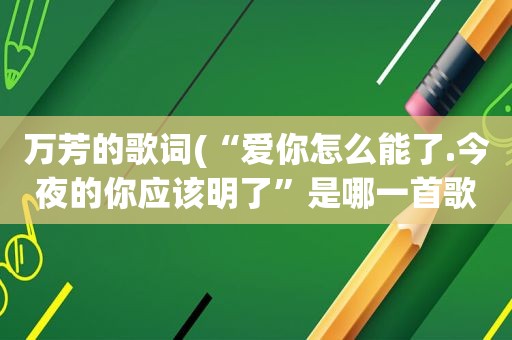 万芳的歌词(“爱你怎么能了.今夜的你应该明了”是哪一首歌